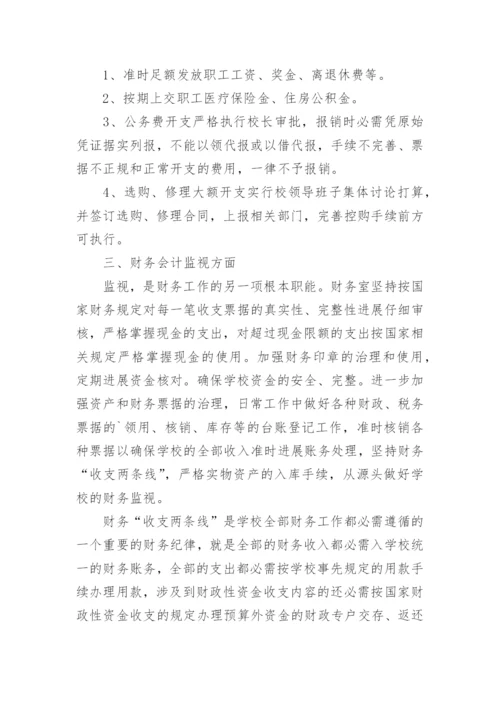 1、准时足额发放职工工资、奖金、离退休费等。

2、按期上交职工医疗保险金、住房公积金。

3、公务费开支严格执行校长审批，报销时必需凭原始凭证据实列报，不能以领代报或以借代报，手续不完善、票据不正规和正常开支的费用，一律不予报销。

4、选购、修理大额开支实行校领导班子集体讨论打算，并签订选购、修理合同，上报相关部门，完善控购手续前方可执行。

三、财务会计监视方面

监视，是财务工作的另一项根本职能。财务室坚持按国家财务规定对每一笔收支票据的真实性、完整性进展仔细审核，严格掌握现金的支出，对超过现金限额的支出按国家相关规定严格掌握现金的使用。加强财务印章的治理和使用，定期进展资金核对。确保学校资金的安全、完整。进一步加强资产和财务票据的治理，日常工作中做好各种财政、税务票据的`领用、核销、库存等的台账登记工作，准时核销各种票据以确保学校的全部收入准时进展账务处理，坚持财务“收支两条线”，严格实物资产的入库手续，从源头做好学校的财务监视。

财务“收支两条线”是学校全部财务工作都必需遵循的一个重要的财务纪律，就是全部的财务收入都必需入学校统一的财务账务，全部的支出都必需按学校事先规定的用款手续办理用款，涉及到财政性资金收支内容的还必需按国家财政性资金收支的规定办理预算外资金的财政专户交存、返还